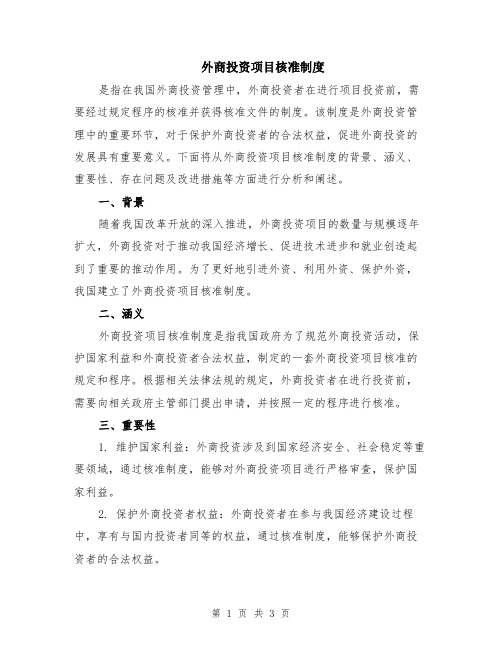 外商投资项目核准制度

是指在我国外商投资管理中，外商投资者在进行项目投资前，需要经过规定程序的核准并获得核准文件的制度。该制度是外商投资管理中的重要环节，对于保护外商投资者的合法权益，促进外商投资的发展具有重要意义。下面将从外商投资项目核准制度的背景、涵义、重要性、存在问题及改进措施等方面进行分析和阐述。

一、背景

随着我国改革开放的深入推进，外商投资项目的数量与规模逐年扩大，外商投资对于推动我国经济增长、促进技术进步和就业创造起到了重要的推动作用。为了更好地引进外资、利用外资、保护外资，我国建立了外商投资项目核准制度。

二、涵义

外商投资项目核准制度是指我国政府为了规范外商投资活动，保护国家利益和外商投资者合法权益，制定的一套外商投资项目核准的规定和程序。根据相关法律法规的规定，外商投资者在进行投资前，需要向相关政府主管部门提出申请，并按照一定的程序进行核准。

三、重要性

1. 维护国家利益：外商投资涉及到国家经济安全、社会稳定等重要领域，通过核准制度，能够对外商投资项目进行严格审查，保护国家利益。

2. 保护外商投资者权益：外商投资者在参与我国经济建设过程中，享有与国内投资者同等的权益，通过核准制度，能够保护外商投资者的合法权益。

第 1 页 共 3 页